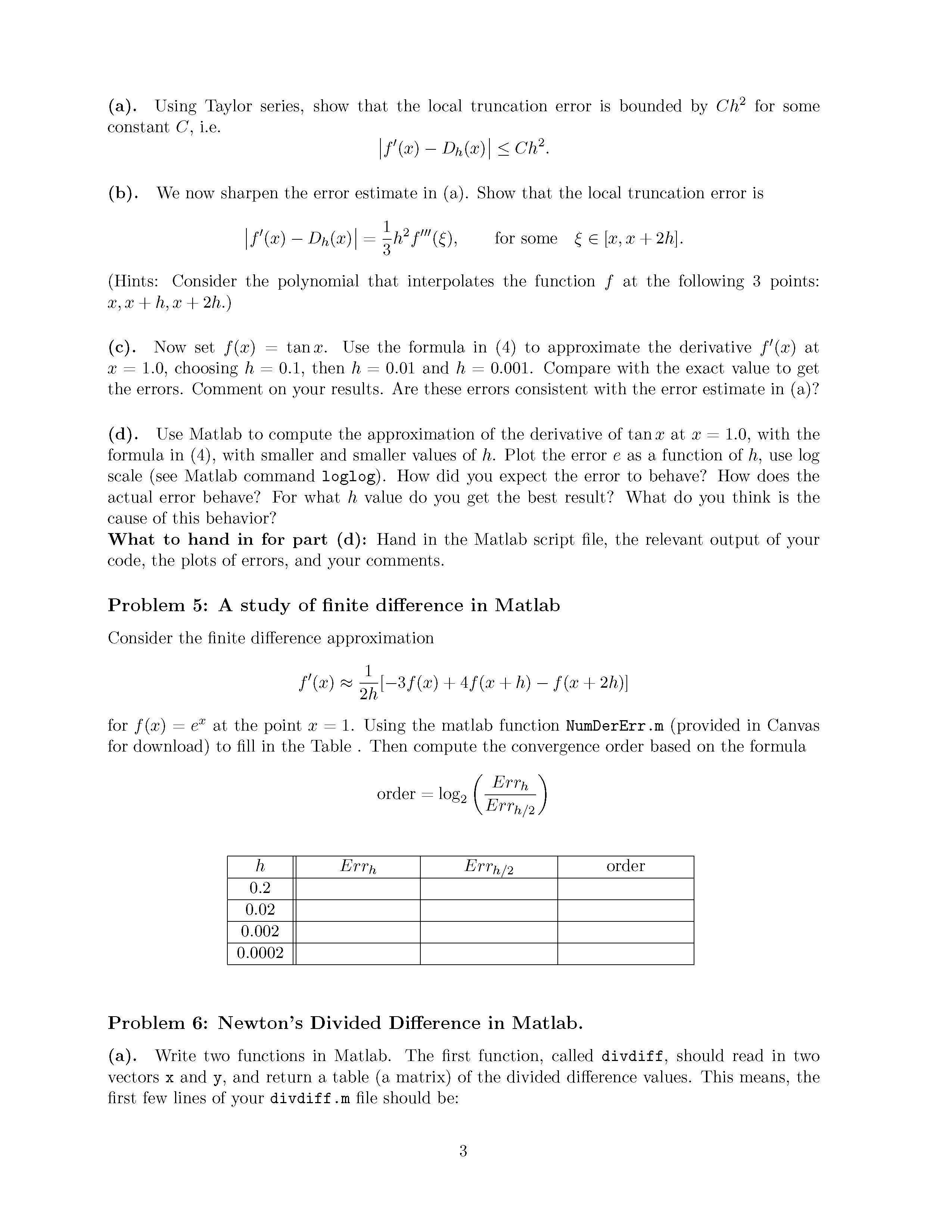 (a). Using Taylor series, show that the local truncation error is bounded by $Ch^2$ for some constant $C$, i.e.

$$\left|f'(x) - D_h(x)\right| \le Ch^2.$$

(b). We now sharpen the error estimate in (a). Show that the local truncation error is

$$\left|f'(x) - D_h(x)\right| = \frac{1}{3}h^2 f'''(\xi), \qquad \text{for some} \quad \xi \in [x, x+2h].$$

(Hints: Consider the polynomial that interpolates the function $f$ at the following 3 points: $x, x+h, x+2h$.)

(c). Now set $f(x) = \tan x$. Use the formula in (4) to approximate the derivative $f'(x)$ at $x = 1.0$, choosing $h = 0.1$, then $h = 0.01$ and $h = 0.001$. Compare with the exact value to get the errors. Comment on your results. Are these errors consistent with the error estimate in (a)?

(d). Use Matlab to compute the approximation of the derivative of $\tan x$ at $x = 1.0$, with the formula in (4), with smaller and smaller values of $h$. Plot the error $e$ as a function of $h$, use log scale (see Matlab command loglog). How did you expect the error to behave? How does the actual error behave? For what $h$ value do you get the best result? What do you think is the cause of this behavior?
What to hand in for part (d): Hand in the Matlab script file, the relevant output of your code, the plots of errors, and your comments.

Problem 5: A study of finite difference in Matlab

Consider the finite difference approximation

$$f'(x) \approx \frac{1}{2h}[-3f(x) + 4f(x+h) - f(x+2h)]$$

for $f(x) = e^x$ at the point $x = 1$. Using the matlab function NumDerErr.m (provided in Canvas for download) to fill in the Table . Then compute the convergence order based on the formula

$$\text{order} = \log_2\left(\frac{Err_h}{Err_{h/2}}\right)$$

| $h$ | $Err_h$ | $Err_{h/2}$ | order |
|---|---|---|---|
| 0.2 | | | |
| 0.02 | | | |
| 0.002 | | | |
| 0.0002 | | | |

Problem 6: Newton's Divided Difference in Matlab.

(a). Write two functions in Matlab. The first function, called divdiff, should read in two vectors x and y, and return a table (a matrix) of the divided difference values. This means, the first few lines of your divdiff.m file should be:

3